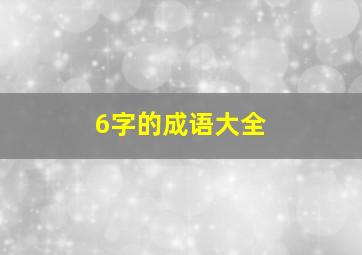 6字的成语大全